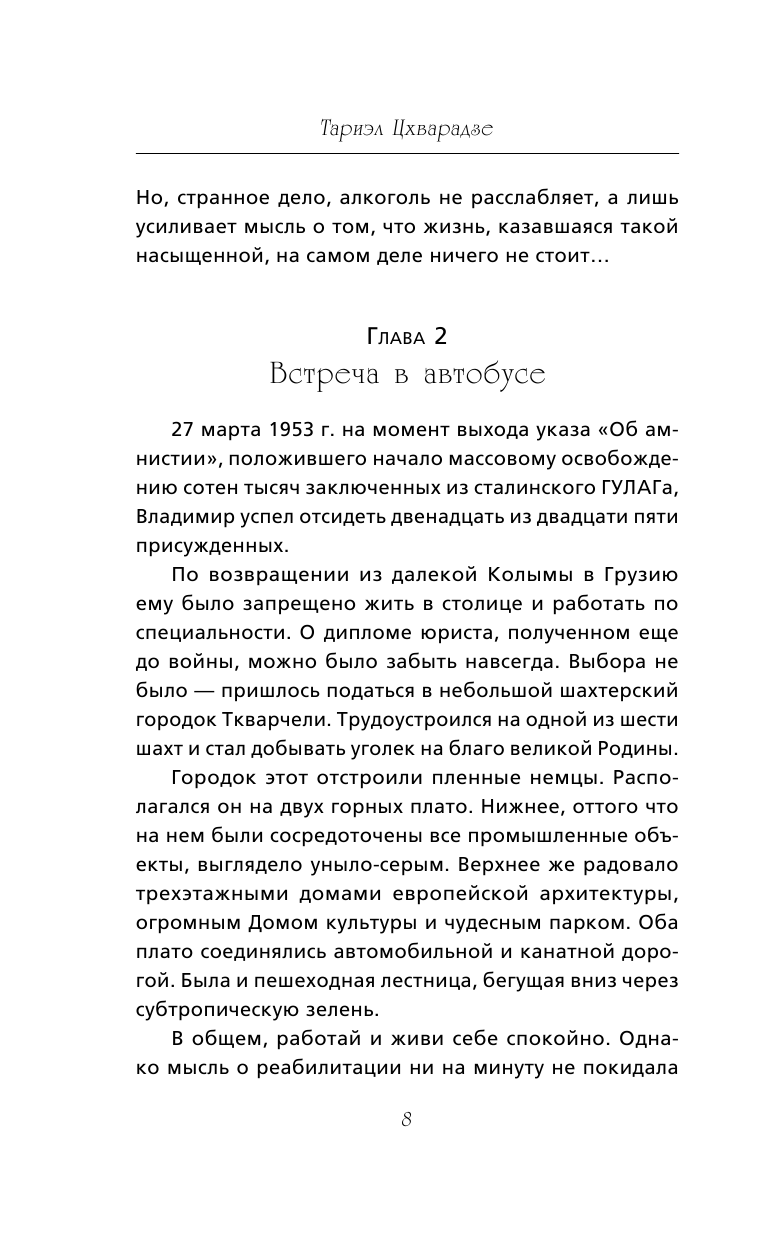 Тариэл Цхварадзе

Но, странное дело, алкоголь не расслабляет, а лишь усиливает мысль о том, что жизнь, казавшаяся такой насыщенной, на самом деле ничего не стоит…

Глава 2
Встреча в автобусе

27 марта 1953 г. на момент выхода указа «Об амнистии», положившего начало массовому освобождению сотен тысяч заключенных из сталинского ГУЛАГа, Владимир успел отсидеть двенадцать из двадцати пяти присужденных.

По возвращении из далекой Колымы в Грузию ему было запрещено жить в столице и работать по специальности. О дипломе юриста, полученном еще до войны, можно было забыть навсегда. Выбора не было — пришлось податься в небольшой шахтерский городок Ткварчели. Трудоустроился на одной из шести шахт и стал добывать уголек на благо великой Родины.

Городок этот отстроили пленные немцы. Располагался он на двух горных плато. Нижнее, оттого что на нем были сосредоточены все промышленные объекты, выглядело уныло-серым. Верхнее же радовало трехэтажными домами европейской архитектуры, огромным Домом культуры и чудесным парком. Оба плато соединялись автомобильной и канатной дорогой. Была и пешеходная лестница, бегущая вниз через субтропическую зелень.

В общем, работай и живи себе спокойно. Однако мысль о реабилитации ни на минуту не покидала

8